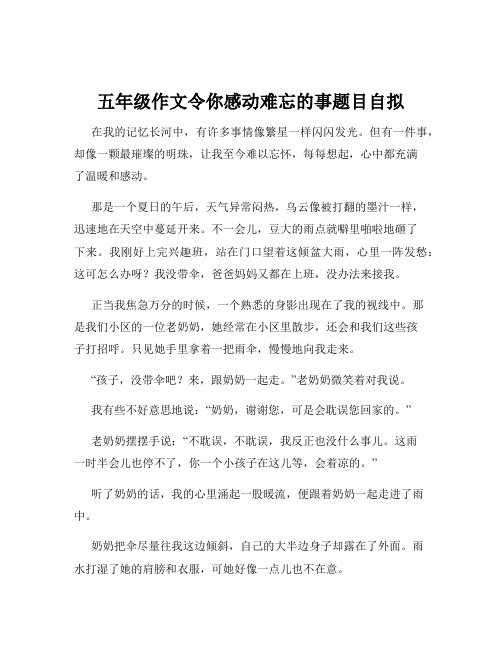 五年级作文令你感动难忘的事题目自拟

在我的记忆长河中，有许多事情像繁星一样闪闪发光。但有一件事，却像一颗最璀璨的明珠，让我至今难以忘怀，每每想起，心中都充满了温暖和感动。

那是一个夏日的午后，天气异常闷热，乌云像被打翻的墨汁一样，迅速地在天空中蔓延开来。不一会儿，豆大的雨点就噼里啪啦地砸了下来。我刚好上完兴趣班，站在门口望着这倾盆大雨，心里一阵发愁：这可怎么办呀？我没带伞，爸爸妈妈又都在上班，没办法来接我。

正当我焦急万分的时候，一个熟悉的身影出现在了我的视线中。那是我们小区的一位老奶奶，她经常在小区里散步，还会和我们这些孩子打招呼。只见她手里拿着一把雨伞，慢慢地向我走来。

“孩子，没带伞吧？来，跟奶奶一起走。”老奶奶微笑着对我说。

我有些不好意思地说：“奶奶，谢谢您，可是会耽误您回家的。”

老奶奶摆摆手说：“不耽误，不耽误，我反正也没什么事儿。这雨一时半会儿也停不了，你一个小孩子在这儿等，会着凉的。”

听了奶奶的话，我的心里涌起一股暖流，便跟着奶奶一起走进了雨中。

奶奶把伞尽量往我这边倾斜，自己的大半边身子却露在了外面。雨水打湿了她的肩膀和衣服，可她好像一点儿也不在意。